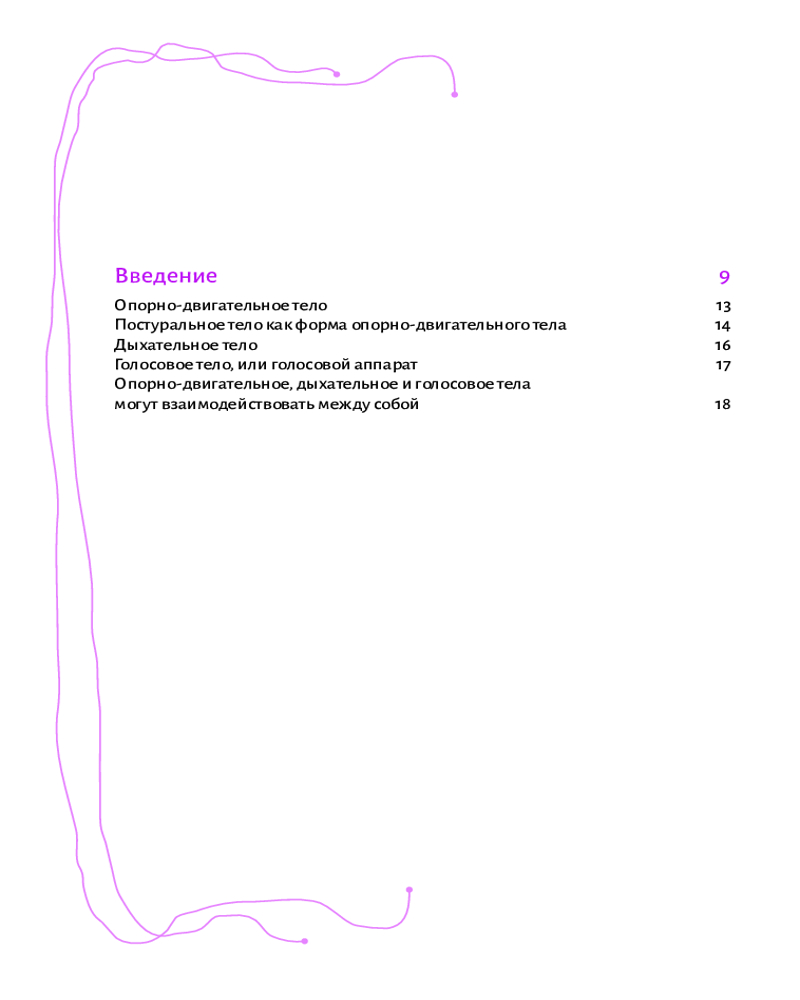 Введение 9

Опорно-двигательное тело 13
Постуральное тело как форма опорно-двигательного тела 14
Дыхательное тело 16
Голосовое тело, или голосовой аппарат 17
Опорно-двигательное, дыхательное и голосовое тела могут взаимодействовать между собой 18